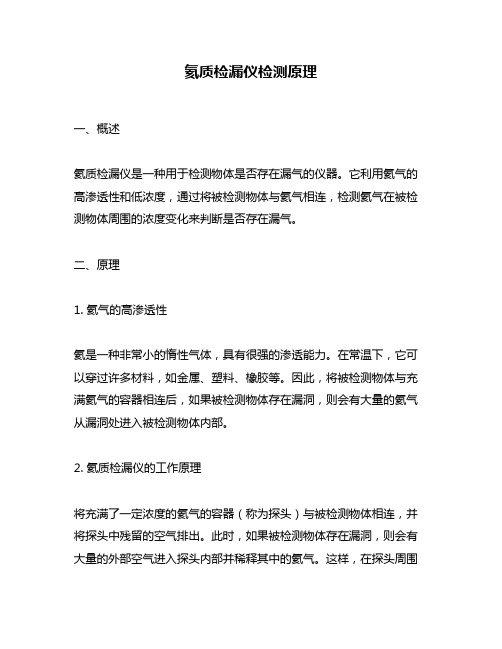 氦质检漏仪检测原理

一、概述

氦质检漏仪是一种用于检测物体是否存在漏气的仪器。它利用氦气的高渗透性和低浓度，通过将被检测物体与氦气相连，检测氦气在被检测物体周围的浓度变化来判断是否存在漏气。

二、原理

1. 氦气的高渗透性

氦是一种非常小的惰性气体，具有很强的渗透能力。在常温下，它可以穿过许多材料，如金属、塑料、橡胶等。因此，将被检测物体与充满氦气的容器相连后，如果被检测物体存在漏洞，则会有大量的氦气从漏洞处进入被检测物体内部。

2. 氦质检漏仪的工作原理

将充满了一定浓度的氦气的容器（称为探头）与被检测物体相连，并将探头中残留的空气排出。此时，如果被检测物体存在漏洞，则会有大量的外部空气进入探头内部并稀释其中的氦气。这样，在探头周围